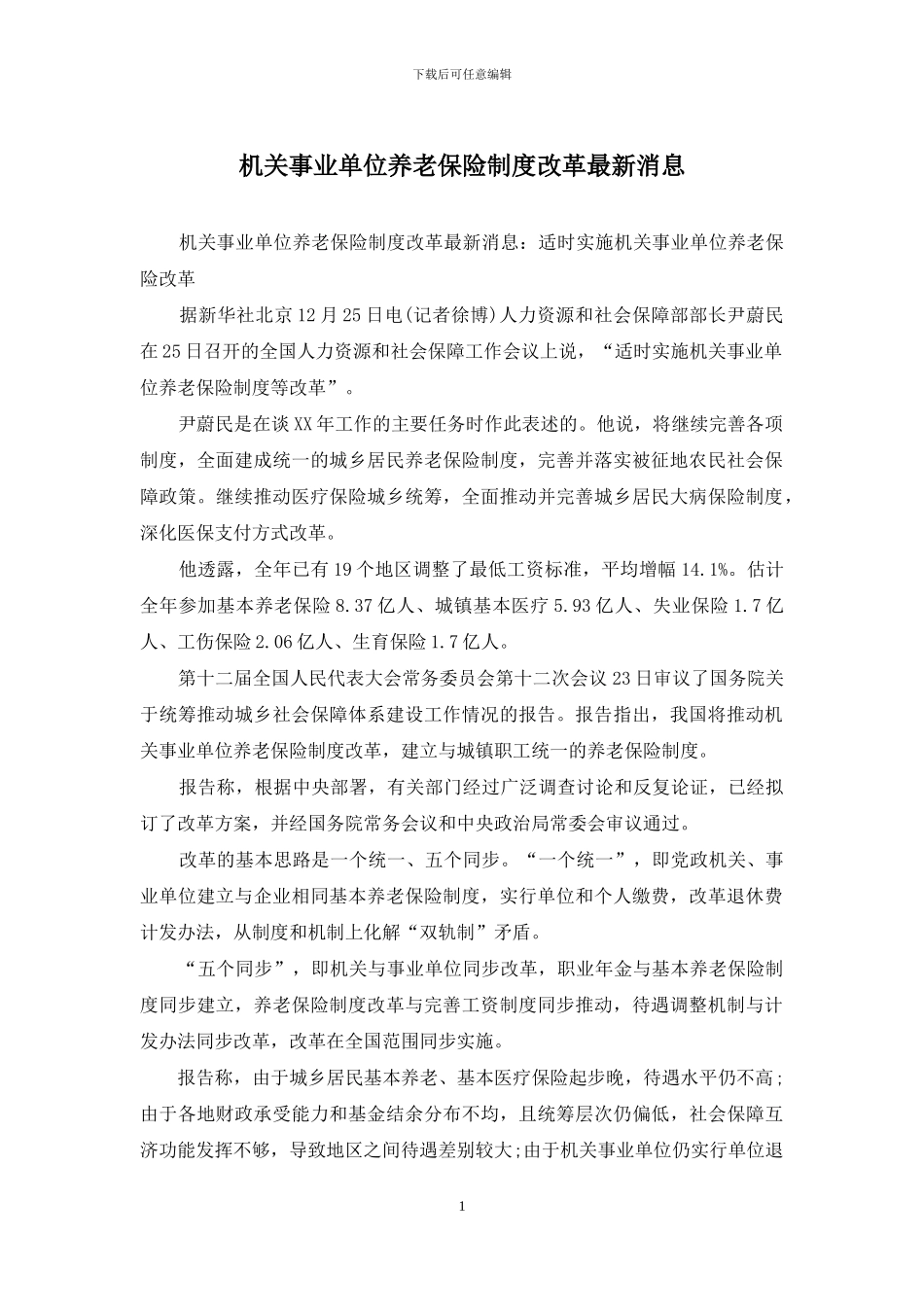 下载后可任意编辑

机关事业单位养老保险制度改革最新消息

机关事业单位养老保险制度改革最新消息：适时实施机关事业单位养老保险改革

据新华社北京12月25日电(记者徐博)人力资源和社会保障部部长尹蔚民在25日召开的全国人力资源和社会保障工作会议上说，“适时实施机关事业单位养老保险制度等改革”。

尹蔚民是在谈XX年工作的主要任务时作此表述的。他说，将继续完善各项制度，全面建成统一的城乡居民养老保险制度，完善并落实被征地农民社会保障政策。继续推动医疗保险城乡统筹，全面推动并完善城乡居民大病保险制度，深化医保支付方式改革。

他透露，全年已有19个地区调整了最低工资标准，平均增幅14.1%。估计全年参加基本养老保险8.37亿人、城镇基本医疗5.93亿人、失业保险1.7亿人、工伤保险2.06亿人、生育保险1.7亿人。

第十二届全国人民代表大会常务委员会第十二次会议23日审议了国务院关于统筹推动城乡社会保障体系建设工作情况的报告。报告指出，我国将推动机关事业单位养老保险制度改革，建立与城镇职工统一的养老保险制度。

报告称，根据中央部署，有关部门经过广泛调查讨论和反复论证，已经拟订了改革方案，并经国务院常务会议和中央政治局常委会审议通过。

改革的基本思路是一个统一、五个同步。“一个统一”，即党政机关、事业单位建立与企业相同基本养老保险制度，实行单位和个人缴费，改革退休费计发办法，从制度和机制上化解“双轨制”矛盾。

“五个同步”，即机关与事业单位同步改革，职业年金与基本养老保险制度同步建立，养老保险制度改革与完善工资制度同步推动，待遇调整机制与计发办法同步改革，改革在全国范围同步实施。

报告称，由于城乡居民基本养老、基本医疗保险起步晚，待遇水平仍不高;由于各地财政承受能力和基金结余分布不均，且统筹层次仍偏低，社会保障互济功能发挥不够，导致地区之间待遇差别较大;由于机关事业单位仍实行单位退

1